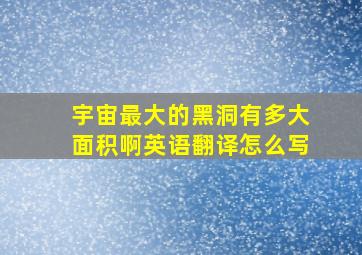 宇宙最大的黑洞有多大面积啊英语翻译怎么写